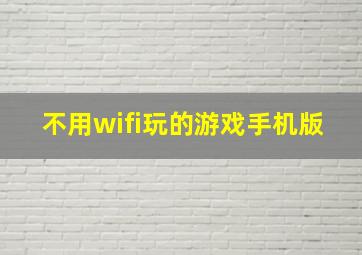 不用wifi玩的游戏手机版